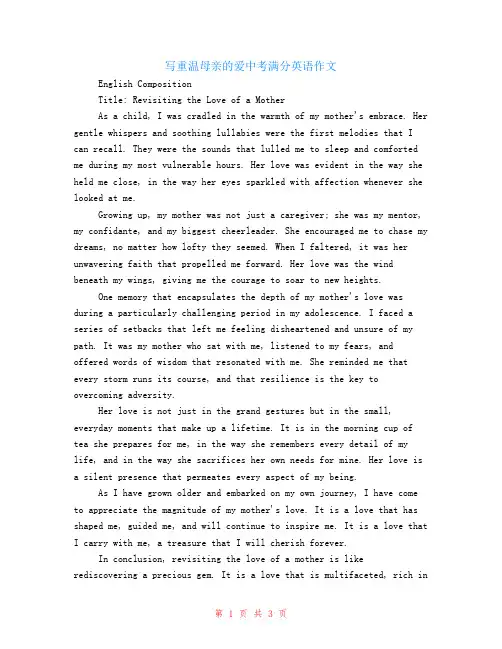 写重温母亲的爱中考满分英语作文

English Composition

Title: Revisiting the Love of a Mother

As a child, I was cradled in the warmth of my mother's embrace. Her gentle whispers and soothing lullabies were the first melodies that I can recall. They were the sounds that lulled me to sleep and comforted me during my most vulnerable hours. Her love was evident in the way she held me close, in the way her eyes sparkled with affection whenever she looked at me.

Growing up, my mother was not just a caregiver; she was my mentor, my confidante, and my biggest cheerleader. She encouraged me to chase my dreams, no matter how lofty they seemed. When I faltered, it was her unwavering faith that propelled me forward. Her love was the wind beneath my wings, giving me the courage to soar to new heights.

One memory that encapsulates the depth of my mother's love was during a particularly challenging period in my adolescence. I faced a series of setbacks that left me feeling disheartened and unsure of my path. It was my mother who sat with me, listened to my fears, and offered words of wisdom that resonated with me. She reminded me that every storm runs its course, and that resilience is the key to overcoming adversity.

Her love is not just in the grand gestures but in the small, everyday moments that make up a lifetime. It is in the morning cup of tea she prepares for me, in the way she remembers every detail of my life, and in the way she sacrifices her own needs for mine. Her love is a silent presence that permeates every aspect of my being.

As I have grown older and embarked on my own journey, I have come to appreciate the magnitude of my mother's love. It is a love that has shaped me, guided me, and will continue to inspire me. It is a love that I carry with me, a treasure that I will cherish forever.

In conclusion, revisiting the love of a mother is like rediscovering a precious gem. It is a love that is multifaceted, rich in

第 1 页 共 3 页